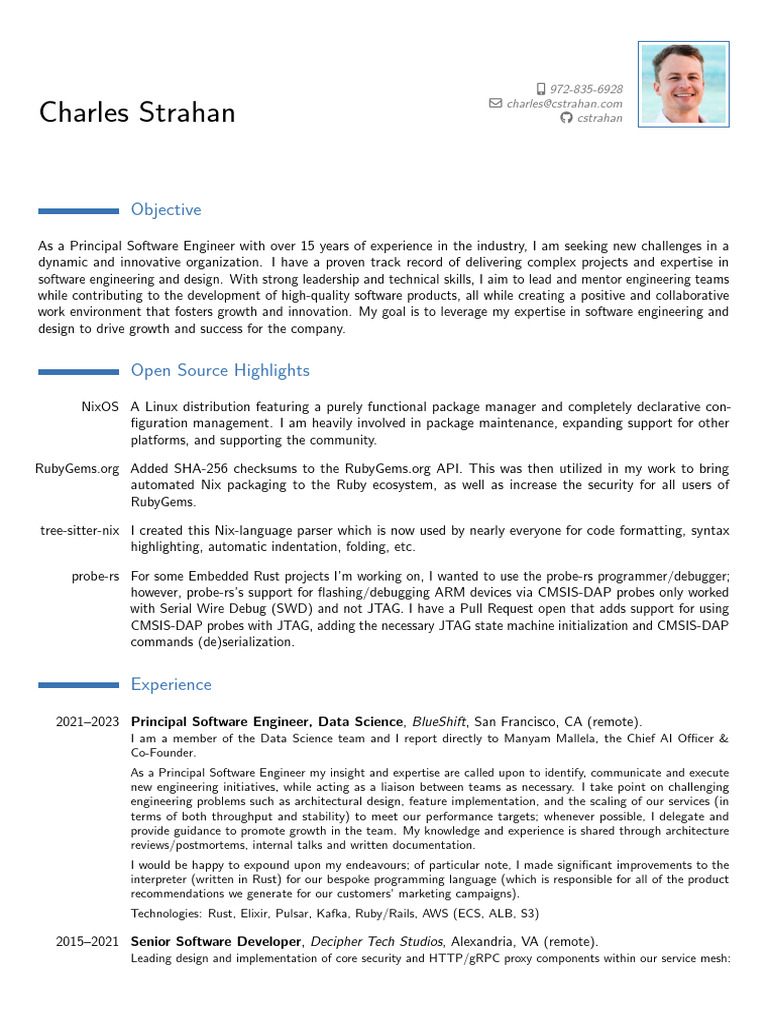 Charles Strahan

972-835-6928
charles@cstrahan.com
cstrahan

Objective

As a Principal Software Engineer with over 15 years of experience in the industry, I am seeking new challenges in a dynamic and innovative organization. I have a proven track record of delivering complex projects and expertise in software engineering and design. With strong leadership and technical skills, I aim to lead and mentor engineering teams while contributing to the development of high-quality software products, all while creating a positive and collaborative work environment that fosters growth and innovation. My goal is to leverage my expertise in software engineering and design to drive growth and success for the company.

Open Source Highlights

NixOS A Linux distribution featuring a purely functional package manager and completely declarative configuration management. I am heavily involved in package maintenance, expanding support for other platforms, and supporting the community.

RubyGems.org Added SHA-256 checksums to the RubyGems.org API. This was then utilized in my work to bring automated Nix packaging to the Ruby ecosystem, as well as increase the security for all users of RubyGems.

tree-sitter-nix I created this Nix-language parser which is now used by nearly everyone for code formatting, syntax highlighting, automatic indentation, folding, etc.

probe-rs For some Embedded Rust projects I'm working on, I wanted to use the probe-rs programmer/debugger; however, probe-rs's support for flashing/debugging ARM devices via CMSIS-DAP probes only worked with Serial Wire Debug (SWD) and not JTAG. I have a Pull Request open that adds support for using CMSIS-DAP probes with JTAG, adding the necessary JTAG state machine initialization and CMSIS-DAP commands (de)serialization.

Experience

2021–2023 **Principal Software Engineer, Data Science**, *BlueShift*, San Francisco, CA (remote).
I am a member of the Data Science team and I report directly to Manyam Mallela, the Chief AI Officer & Co-Founder.

As a Principal Software Engineer my insight and expertise are called upon to identify, communicate and execute new engineering initiatives, while acting as a liaison between teams as necessary. I take point on challenging engineering problems such as architectural design, feature implementation, and the scaling of our services (in terms of both throughput and stability) to meet our performance targets; whenever possible, I delegate and provide guidance to promote growth in the team. My knowledge and experience is shared through architecture reviews/postmortems, internal talks and written documentation.

I would be happy to expound upon my endeavours; of particular note, I made significant improvements to the interpreter (written in Rust) for our bespoke programming language (which is responsible for all of the product recommendations we generate for our customers' marketing campaigns).

Technologies: Rust, Elixir, Pulsar, Kafka, Ruby/Rails, AWS (ECS, ALB, S3)

2015–2021 **Senior Software Developer**, *Decipher Tech Studios*, Alexandria, VA (remote).
Leading design and implementation of core security and HTTP/gRPC proxy components within our service mesh: